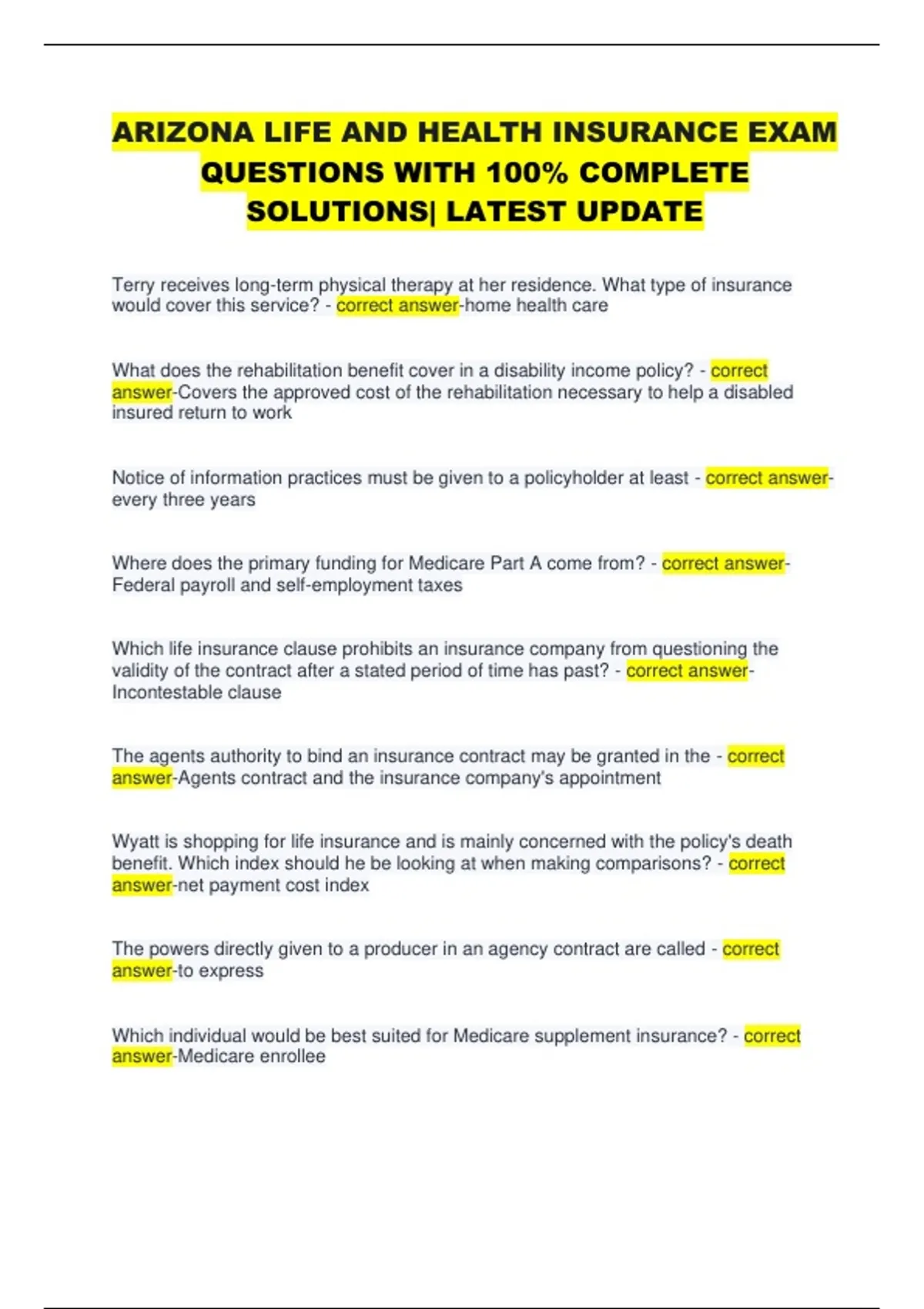 ARIZONA LIFE AND HEALTH INSURANCE EXAM QUESTIONS WITH 100% COMPLETE SOLUTIONS| LATEST UPDATE

Terry receives long-term physical therapy at her residence. What type of insurance would cover this service? - correct answer-home health care

What does the rehabilitation benefit cover in a disability income policy? - correct answer-Covers the approved cost of the rehabilitation necessary to help a disabled insured return to work

Notice of information practices must be given to a policyholder at least - correct answer-every three years

Where does the primary funding for Medicare Part A come from? - correct answer-Federal payroll and self-employment taxes

Which life insurance clause prohibits an insurance company from questioning the validity of the contract after a stated period of time has past? - correct answer-Incontestable clause

The agents authority to bind an insurance contract may be granted in the - correct answer-Agents contract and the insurance company's appointment

Wyatt is shopping for life insurance and is mainly concerned with the policy's death benefit. Which index should he be looking at when making comparisons? - correct answer-net payment cost index

The powers directly given to a producer in an agency contract are called - correct answer-to express

Which individual would be best suited for Medicare supplement insurance? - correct answer-Medicare enrollee